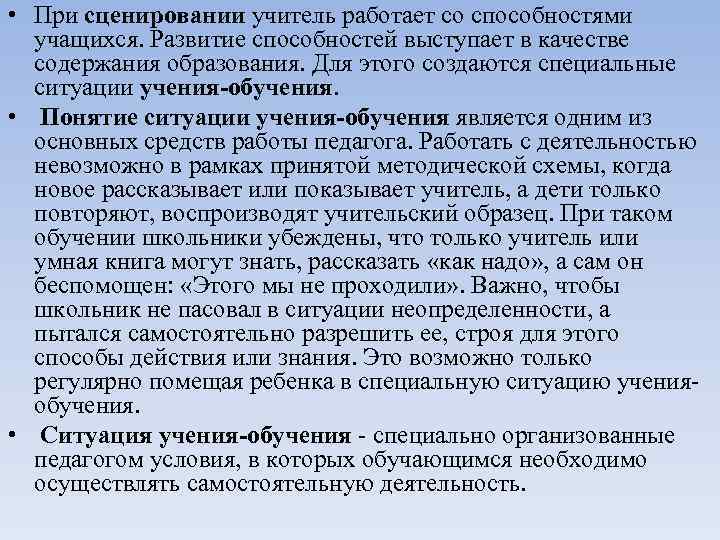 • При сценировании учитель работает со способностями учащихся. Развитие способностей выступает в качестве содержания образования. Для этого создаются специальные ситуации учения-обучения.

• Понятие ситуации учения-обучения является одним из основных средств работы педагога. Работать с деятельностью невозможно в рамках принятой методической схемы, когда новое рассказывает или показывает учитель, а дети только повторяют, воспроизводят учительский образец. При таком обучении школьники убеждены, что только учитель или умная книга могут знать, рассказать «как надо», а сам он беспомощен: «Этого мы не проходили». Важно, чтобы школьник не пасовал в ситуации неопределенности, а пытался самостоятельно разрешить ее, строя для этого способы действия или знания. Это возможно только регулярно помещая ребенка в специальную ситуацию учения-обучения.

• Ситуация учения-обучения - специально организованные педагогом условия, в которых обучающимся необходимо осуществлять самостоятельную деятельность.